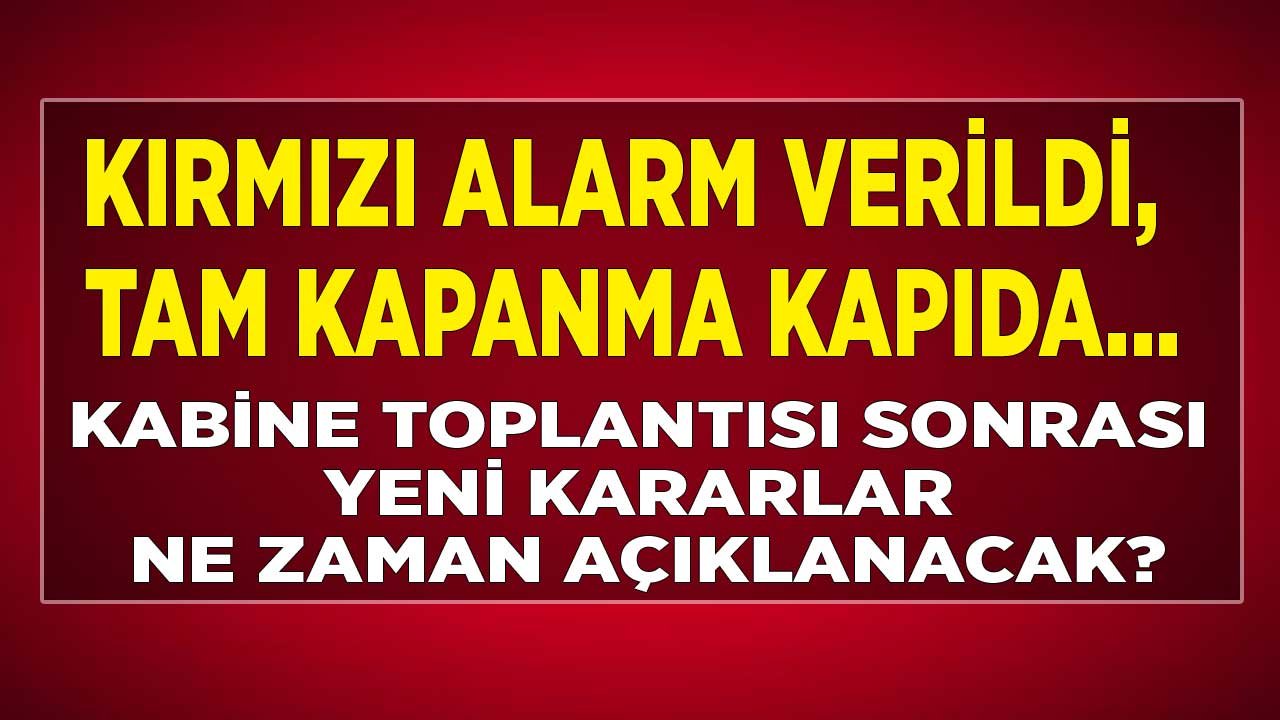 KIRMIZI ALARM VERİLDİ, TAM KAPANMA KAPIDA...

KABİNE TOPLANTISI SONRASI YENİ KARARLAR NE ZAMAN AÇIKLANACAK?